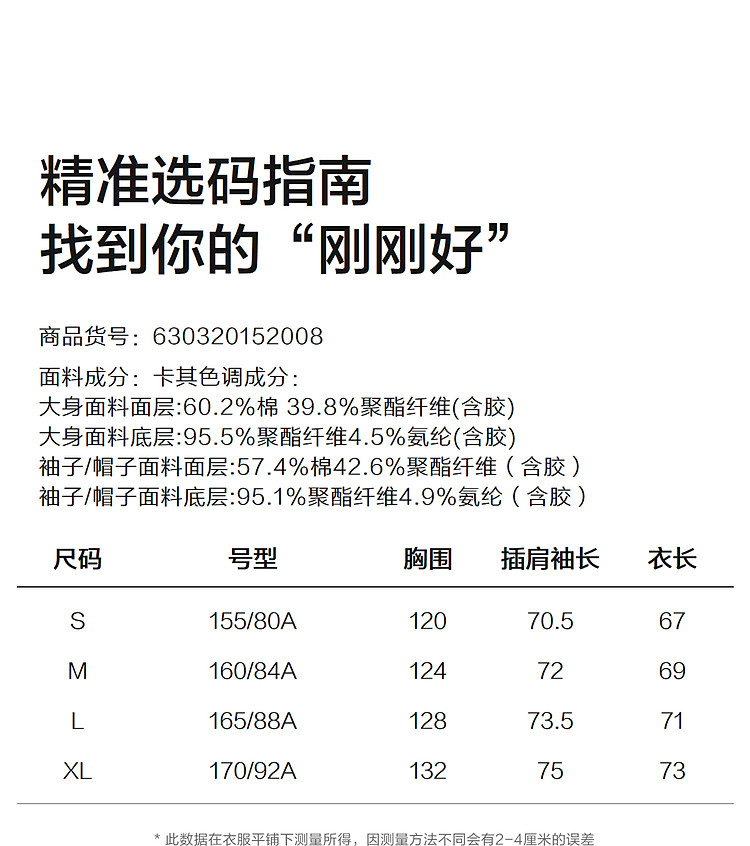 精准选码指南
找到你的“刚刚好”

商品货号：630320152008

面料成分：卡其色调成分：
大身面料面层:60.2%棉 39.8%聚酯纤维(含胶)
大身面料底层:95.5%聚酯纤维4.5%氨纶(含胶)
袖子/帽子面料面层:57.4%棉42.6%聚酯纤维（含胶）
袖子/帽子面料底层:95.1%聚酯纤维4.9%氨纶（含胶）

| 尺码 | 号型 | 胸围 | 插肩袖长 | 衣长 |
|---|---|---|---|---|
| S | 155/80A | 120 | 70.5 | 67 |
| M | 160/84A | 124 | 72 | 69 |
| L | 165/88A | 128 | 73.5 | 71 |
| XL | 170/92A | 132 | 75 | 73 |

* 此数据在衣服平铺下测量所得，因测量方法不同会有2-4厘米的误差